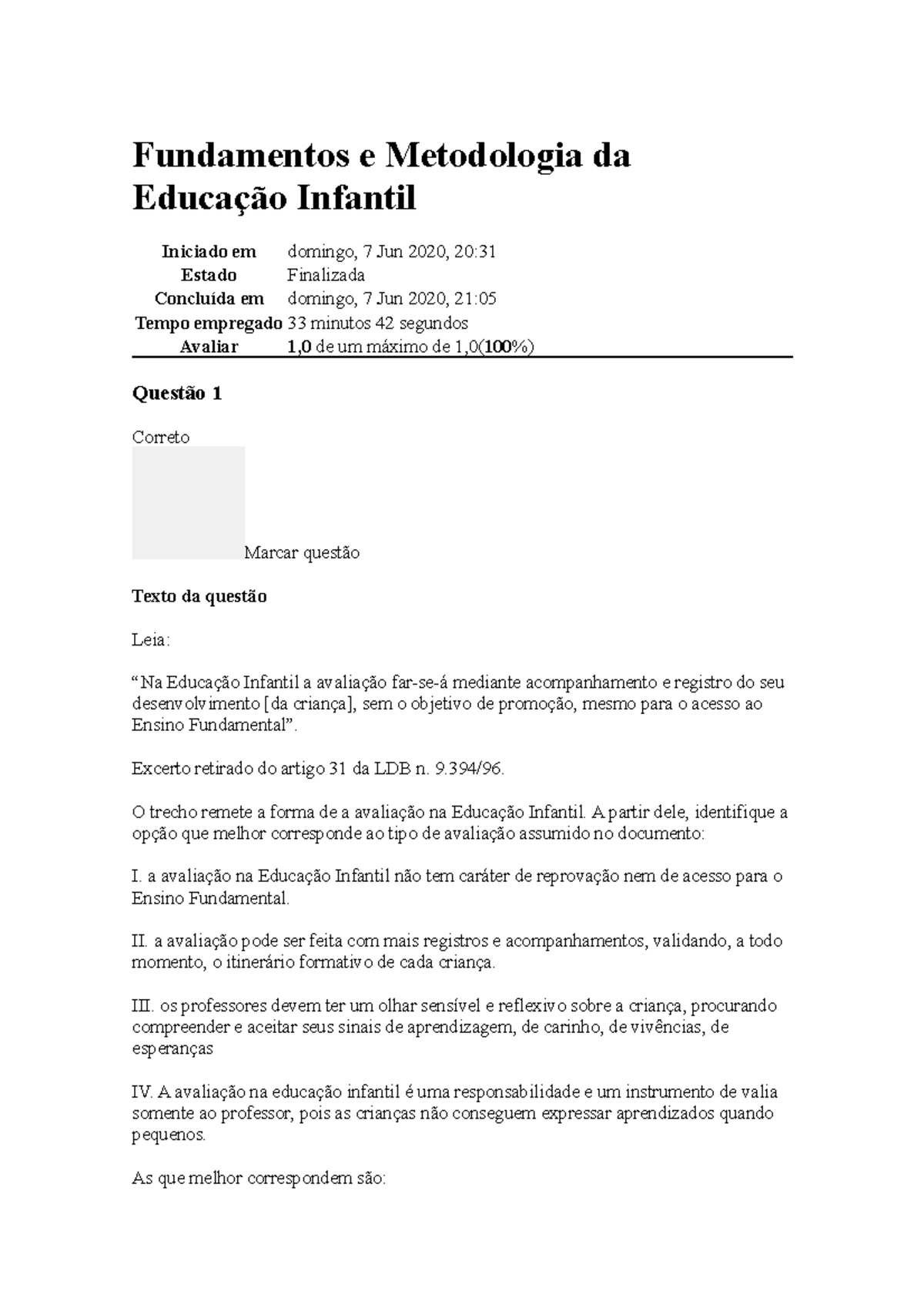 Fundamentos e Metodologia da Educação Infantil

| Iniciado em | domingo, 7 Jun 2020, 20:31 |
|---|---|
| Estado | Finalizada |
| Concluída em | domingo, 7 Jun 2020, 21:05 |
| Tempo empregado | 33 minutos 42 segundos |
| Avaliar | 1,0 de um máximo de 1,0(100%) |

Questão 1

Correto

Marcar questão

Texto da questão

Leia:

“Na Educação Infantil a avaliação far-se-á mediante acompanhamento e registro do seu desenvolvimento [da criança], sem o objetivo de promoção, mesmo para o acesso ao Ensino Fundamental”.

Excerto retirado do artigo 31 da LDB n. 9.394/96.

O trecho remete a forma de a avaliação na Educação Infantil. A partir dele, identifique a opção que melhor corresponde ao tipo de avaliação assumido no documento:

I. a avaliação na Educação Infantil não tem caráter de reprovação nem de acesso para o Ensino Fundamental.

II. a avaliação pode ser feita com mais registros e acompanhamentos, validando, a todo momento, o itinerário formativo de cada criança.

III. os professores devem ter um olhar sensível e reflexivo sobre a criança, procurando compreender e aceitar seus sinais de aprendizagem, de carinho, de vivências, de esperanças

IV. A avaliação na educação infantil é uma responsabilidade e um instrumento de valia somente ao professor, pois as crianças não conseguem expressar aprendizados quando pequenos.

As que melhor correspondem são: